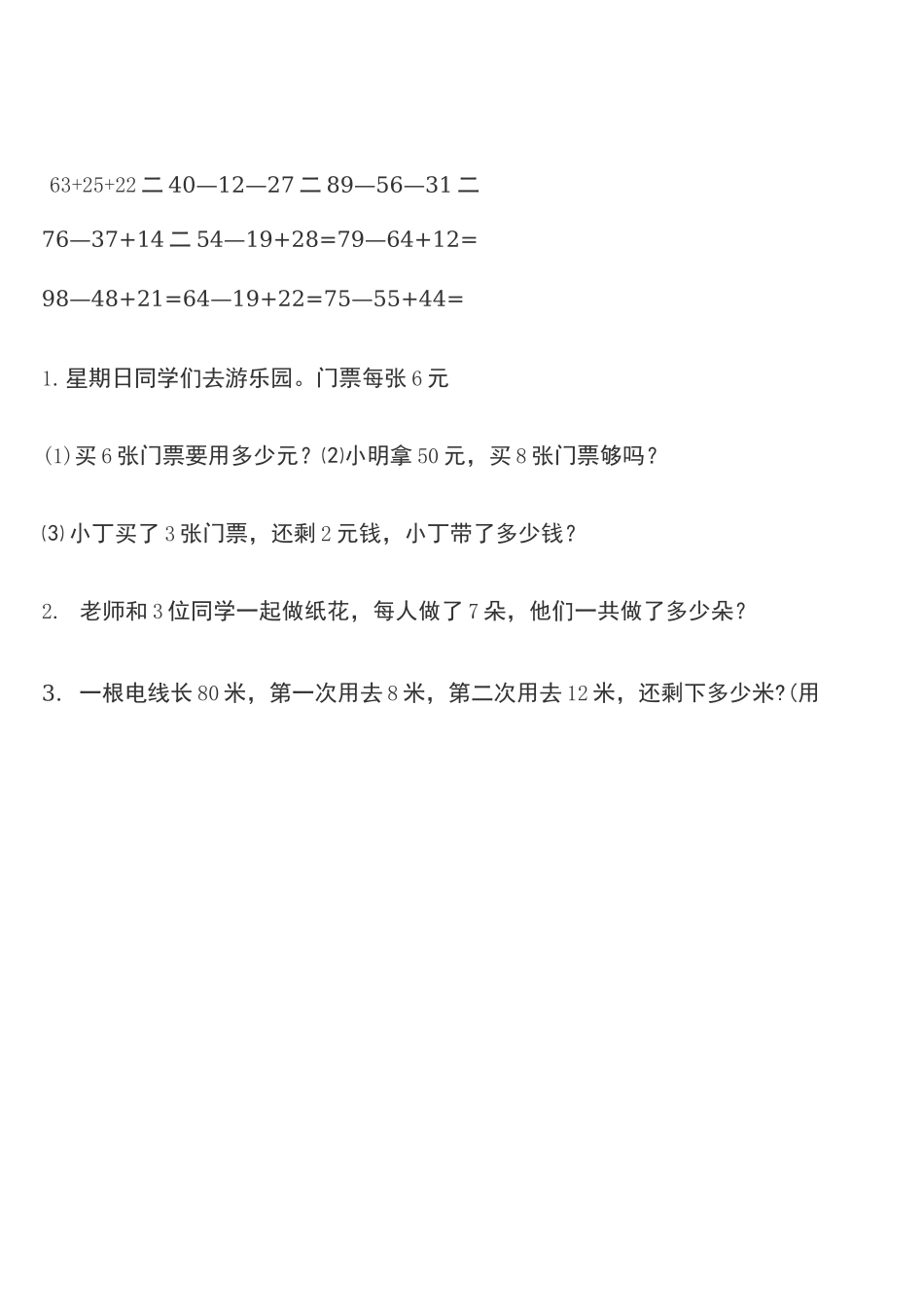 63+25+22 二 40—12—27 二 89—56—31 二

76—37+14 二 54—19+28=79—64+12=

98—48+21=64—19+22=75—55+44=

1. 星期日同学们去游乐园。门票每张 6 元

⑴ 买 6 张门票要用多少元？⑵小明拿 50 元，买 8 张门票够吗？

⑶ 小丁买了 3 张门票，还剩 2 元钱，小丁带了多少钱？

2. 老师和 3 位同学一起做纸花，每人做了 7 朵，他们一共做了多少朵？

3. 一根电线长 80 米，第一次用去 8 米，第二次用去 12 米，还剩下多少米?(用